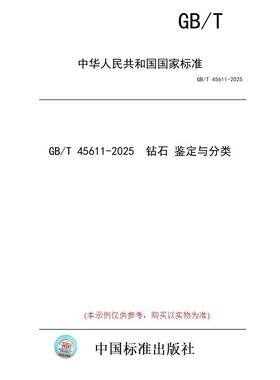 GB/T

中华人民共和国国家标准

GB/T 45611-2025

GB/T 45611-2025 钻石 鉴定与分类

(本示例仅供参考，购买以实物为准)

中国标准出版社